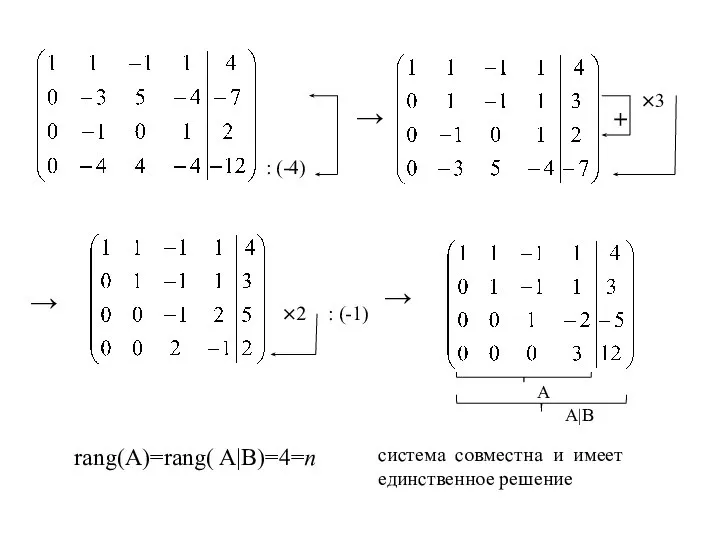 $\left(\begin{array}{cccc|c} 1 & 1 & -1 & 1 & 4 \\ 0 & -3 & 5 & -4 & -7 \\ 0 & -1 & 0 & 1 & 2 \\ 0 & -4 & 4 & -4 & -12 \end{array}\right)$ : (-4) $\rightarrow$ $\left(\begin{array}{cccc|c} 1 & 1 & -1 & 1 & 4 \\ 0 & 1 & -1 & 1 & 3 \\ 0 & -1 & 0 & 1 & 2 \\ 0 & -3 & 5 & -4 & -7 \end{array}\right)$ + $\times 3$

$\rightarrow$ $\left(\begin{array}{cccc|c} 1 & 1 & -1 & 1 & 4 \\ 0 & 1 & -1 & 1 & 3 \\ 0 & 0 & -1 & 2 & 5 \\ 0 & 0 & 2 & -1 & 2 \end{array}\right)$ $\times 2$ : (-1) $\rightarrow$ $\left(\begin{array}{cccc|c} 1 & 1 & -1 & 1 & 4 \\ 0 & 1 & -1 & 1 & 3 \\ 0 & 0 & 1 & -2 & -5 \\ 0 & 0 & 0 & 3 & 12 \end{array}\right)$

A

A|B

rang(A)=rang( A|B)=4=$n$

система совместна и имеет единственное решение